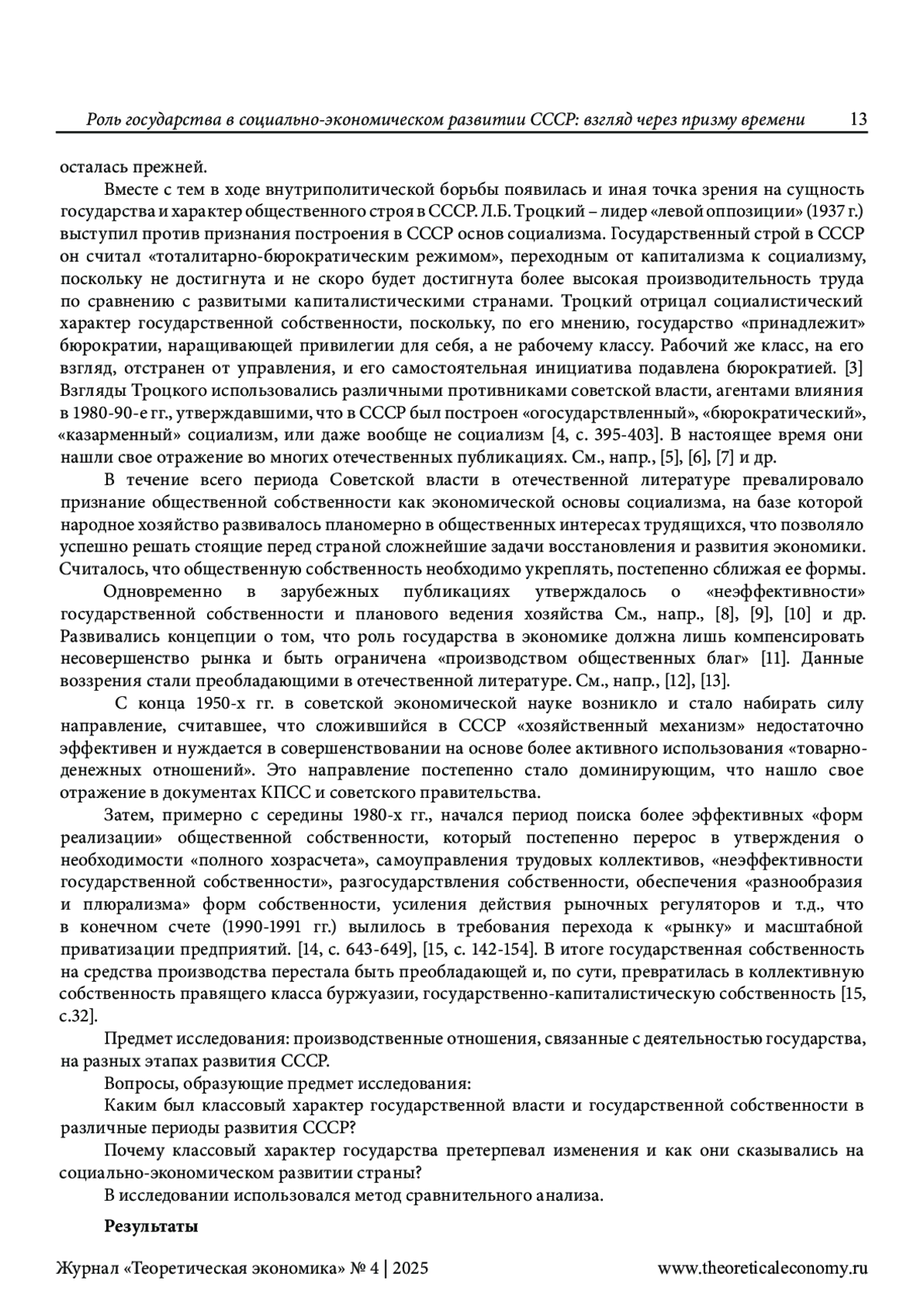 Роль государства в социально-экономическом развитии СССР: взгляд через призму времени 13

осталась прежней.

Вместе с тем в ходе внутриполитической борьбы появилась и иная точка зрения на сущность государства и характер общественного строя в СССР. Л.Б. Троцкий – лидер «левой оппозиции» (1937 г.) выступил против признания построения в СССР основ социализма. Государственный строй в СССР он считал «тоталитарно-бюрократическим режимом», переходным от капитализма к социализму, поскольку не достигнута и не скоро будет достигнута более высокая производительность труда по сравнению с развитыми капиталистическими странами. Троцкий отрицал социалистический характер государственной собственности, поскольку, по его мнению, государство «принадлежит» бюрократии, наращивающей привилегии для себя, а не рабочему классу. Рабочий же класс, на его взгляд, отстранен от управления, и его самостоятельная инициатива подавлена бюрократией. [3] Взгляды Троцкого использовались различными противниками советской власти, агентами влияния в 1980-90-е гг., утверждавшими, что в СССР был построен «огосударствленный», «бюрократический», «казарменный» социализм, или даже вообще не социализм [4, с. 395-403]. В настоящее время они нашли свое отражение во многих отечественных публикациях. См., напр., [5], [6], [7] и др.

В течение всего периода Советской власти в отечественной литературе превалировало признание общественной собственности как экономической основы социализма, на базе которой народное хозяйство развивалось планомерно в общественных интересах трудящихся, что позволяло успешно решать стоящие перед страной сложнейшие задачи восстановления и развития экономики. Считалось, что общественную собственность необходимо укреплять, постепенно сближая ее формы.

Одновременно в зарубежных публикациях утверждалось о «неэффективности» государственной собственности и планового ведения хозяйства См., напр., [8], [9], [10] и др. Развивались концепции о том, что роль государства в экономике должна лишь компенсировать несовершенство рынка и быть ограничена «производством общественных благ» [11]. Данные воззрения стали преобладающими в отечественной литературе. См., напр., [12], [13].

С конца 1950-х гг. в советской экономической науке возникло и стало набирать силу направление, считавшее, что сложившийся в СССР «хозяйственный механизм» недостаточно эффективен и нуждается в совершенствовании на основе более активного использования «товарно-денежных отношений». Это направление постепенно стало доминирующим, что нашло свое отражение в документах КПСС и советского правительства.

Затем, примерно с середины 1980-х гг., начался период поиска более эффективных «форм реализации» общественной собственности, который постепенно перерос в утверждения о необходимости «полного хозрасчета», самоуправления трудовых коллективов, «неэффективности государственной собственности», разгосударствления собственности, обеспечения «разнообразия и плюрализма» форм собственности, усиления действия рыночных регуляторов и т.д., что в конечном счете (1990-1991 гг.) вылилось в требования перехода к «рынку» и масштабной приватизации предприятий. [14, с. 643-649], [15, с. 142-154]. В итоге государственная собственность на средства производства перестала быть преобладающей и, по сути, превратилась в коллективную собственность правящего класса буржуазии, государственно-капиталистическую собственность [15, с.32].

Предмет исследования: производственные отношения, связанные с деятельностью государства, на разных этапах развития СССР.

Вопросы, образующие предмет исследования:

Каким был классовый характер государственной власти и государственной собственности в различные периоды развития СССР?

Почему классовый характер государства претерпевал изменения и как они сказывались на социально-экономическом развитии страны?

В исследовании использовался метод сравнительного анализа.

Результаты

Журнал «Теоретическая экономика» № 4 | 2025 www.theoreticaleconomy.ru